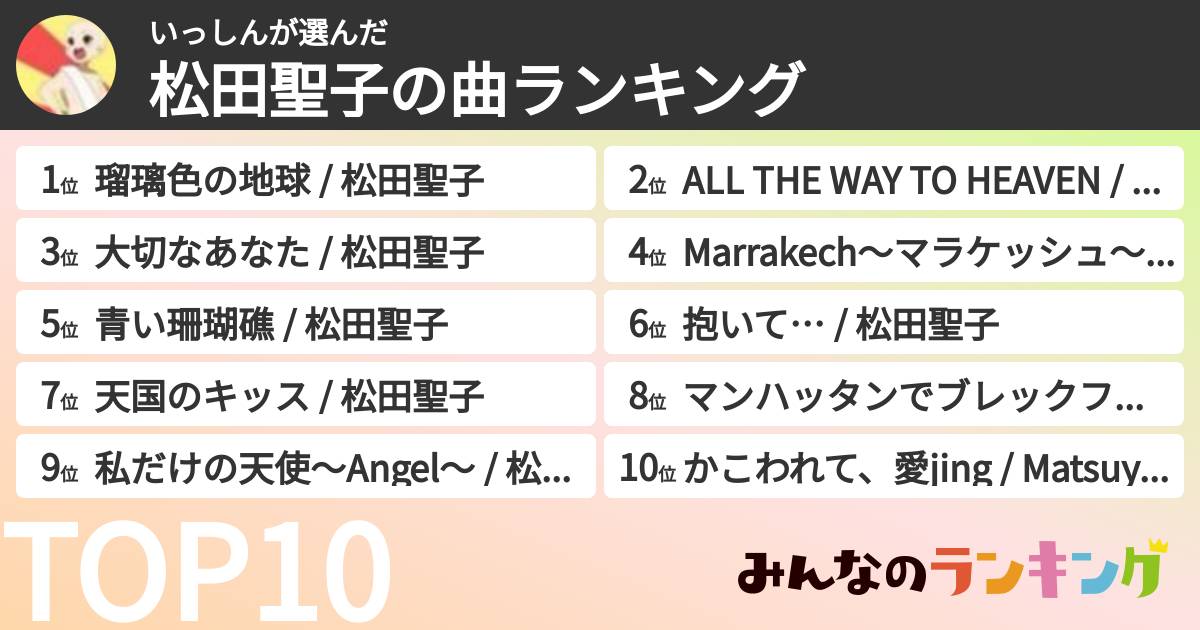 いっしんが選んだ
松田聖子の曲ランキング

1位 瑠璃色の地球 / 松田聖子
2位 ALL THE WAY TO HEAVEN / …
3位 大切なあなた / 松田聖子
4位 Marrakech〜マラケッシュ〜…
5位 青い珊瑚礁 / 松田聖子
6位 抱いて… / 松田聖子
7位 天国のキッス / 松田聖子
8位 マンハッタンでブレックフ…
9位 私だけの天使〜Angel〜 / 松…
10位 かこわれて、愛jing / Matsuy…

TOP10

みんなのランキング